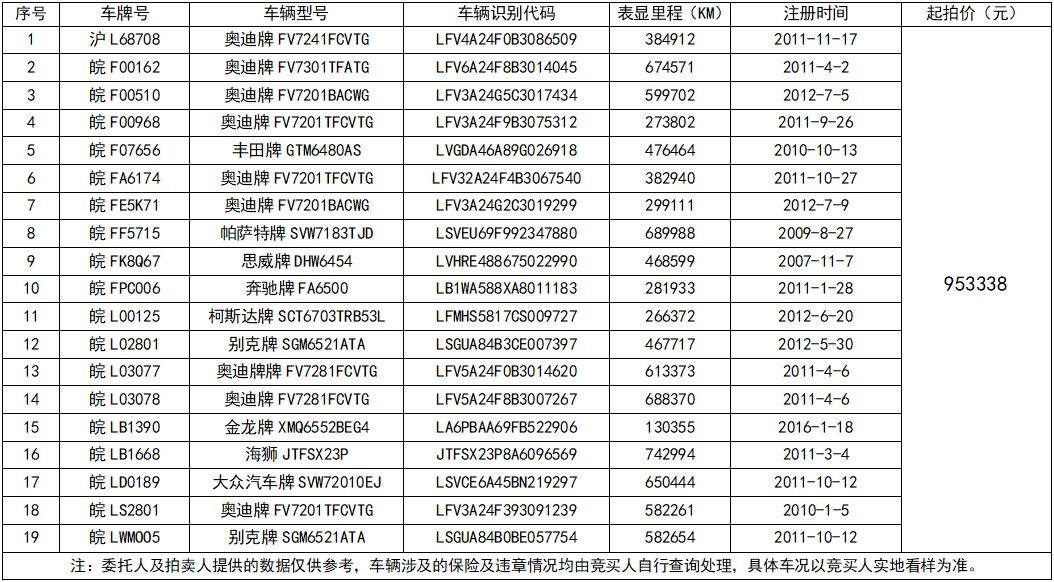 | 序号 | 车牌号 | 车辆型号 | 车辆识别代码 | 表显里程（KM） | 注册时间 | 起拍价（元） |
|---|---|---|---|---|---|---|
| 1 | 沪 L68708 | 奥迪牌 FV7241FCVTG | LFV4A24F0B3086509 | 384912 | 2011-11-17 | 953338 |
| 2 | 皖 F00162 | 奥迪牌 FV7301TFATG | LFV6A24F8B3014045 | 674571 | 2011-4-2 | |
| 3 | 皖 F00510 | 奥迪牌 FV7201BACWG | LFV3A24G5C3017434 | 599702 | 2012-7-5 | |
| 4 | 皖 F00968 | 奥迪牌 FV7201TFCVTG | LFV3A24F9B3075312 | 273802 | 2011-9-26 | |
| 5 | 皖 F07656 | 丰田牌 GTM6480AS | LVGDA46A89G026918 | 476464 | 2010-10-13 | |
| 6 | 皖 FA6174 | 奥迪牌 FV7201TFCVTG | LFV32A24F4B3067540 | 382940 | 2011-10-27 | |
| 7 | 皖 FE5K71 | 奥迪牌 FV7201BACWG | LFV3A24G2C3019299 | 299111 | 2012-7-9 | |
| 8 | 皖 FF5715 | 帕萨特牌 SVW7183TJD | LSVEU69F992347880 | 689988 | 2009-8-27 | |
| 9 | 皖 FK8Q67 | 思威牌 DHW6454 | LVHRE488675022990 | 468599 | 2007-11-7 | |
| 10 | 皖 FPC006 | 奔驰牌 FA6500 | LB1WA588XA8011183 | 281933 | 2011-1-28 | |
| 11 | 皖 L00125 | 柯斯达牌 SCT6703TRB53L | LFMHS5817CS009727 | 266372 | 2012-6-20 | |
| 12 | 皖 L02801 | 别克牌 SGM6521ATA | LSGUA84B3CE007397 | 467717 | 2012-5-30 | |
| 13 | 皖 L03077 | 奥迪牌牌 FV7281FCVTG | LFV5A24F0B3014620 | 613373 | 2011-4-6 | |
| 14 | 皖 L03078 | 奥迪牌 FV7281FCVTG | LFV5A24F8B3007267 | 688370 | 2011-4-6 | |
| 15 | 皖 LB1390 | 金龙牌 XMQ6552BEG4 | LA6PBAA69FB522906 | 130355 | 2016-1-18 | |
| 16 | 皖 LB1668 | 海狮 JTFSX23P | JTFSX23P8A6096569 | 742994 | 2011-3-4 | |
| 17 | 皖 LD0189 | 大众汽车牌 SVW72010EJ | LSVCE6A45BN219297 | 650444 | 2011-10-12 | |
| 18 | 皖 LS2801 | 奥迪牌 FV7201TFCVTG | LFV3A24F393091239 | 582261 | 2010-1-5 | |
| 19 | 皖 LWM005 | 别克牌 SGM6521ATA | LSGUA84B0BE057754 | 582654 | 2011-10-12 | |

注：委托人及拍卖人提供的数据仅供参考，车辆涉及的保险及违章情况均由竞买人自行查询处理，具体车况以竞买人实地看样为准。